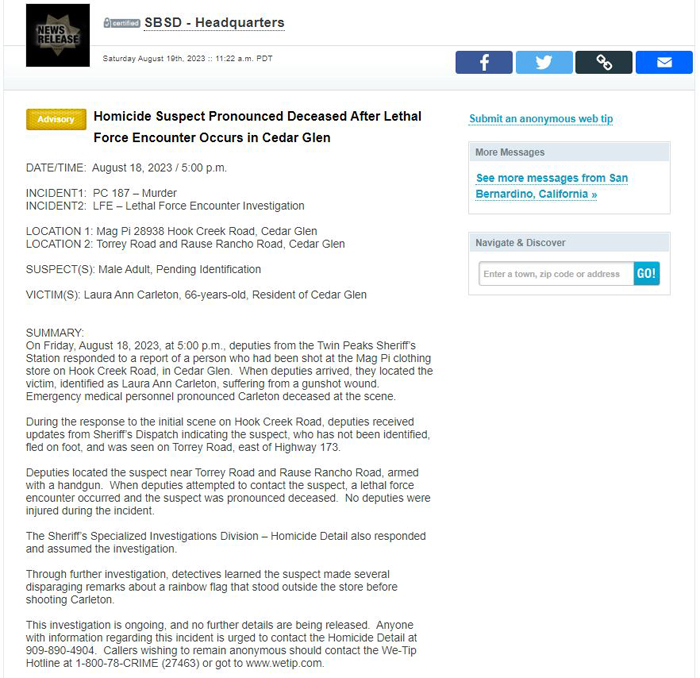 NEWS RELEASE

certified SBSD - Headquarters

Saturday August 19th, 2023 :: 11:22 a.m. PDT

Advisory Homicide Suspect Pronounced Deceased After Lethal Force Encounter Occurs in Cedar Glen

DATE/TIME: August 18, 2023 / 5:00 p.m.

INCIDENT1: PC 187 – Murder
INCIDENT2: LFE – Lethal Force Encounter Investigation

LOCATION 1: Mag Pi 28938 Hook Creek Road, Cedar Glen
LOCATION 2: Torrey Road and Rause Rancho Road, Cedar Glen

SUSPECT(S): Male Adult, Pending Identification

VICTIM(S): Laura Ann Carleton, 66-years-old, Resident of Cedar Glen

SUMMARY:
On Friday, August 18, 2023, at 5:00 p.m., deputies from the Twin Peaks Sheriff's Station responded to a report of a person who had been shot at the Mag Pi clothing store on Hook Creek Road, in Cedar Glen. When deputies arrived, they located the victim, identified as Laura Ann Carleton, suffering from a gunshot wound. Emergency medical personnel pronounced Carleton deceased at the scene.

During the response to the initial scene on Hook Creek Road, deputies received updates from Sheriff's Dispatch indicating the suspect, who has not been identified, fled on foot, and was seen on Torrey Road, east of Highway 173.

Deputies located the suspect near Torrey Road and Rause Rancho Road, armed with a handgun. When deputies attempted to contact the suspect, a lethal force encounter occurred and the suspect was pronounced deceased. No deputies were injured during the incident.

The Sheriff's Specialized Investigations Division – Homicide Detail also responded and assumed the investigation.

Through further investigation, detectives learned the suspect made several disparaging remarks about a rainbow flag that stood outside the store before shooting Carleton.

This investigation is ongoing, and no further details are being released. Anyone with information regarding this incident is urged to contact the Homicide Detail at 909-890-4904. Callers wishing to remain anonymous should contact the We-Tip Hotline at 1-800-78-CRIME (27463) or got to www.wetip.com.

Submit an anonymous web tip

More Messages

See more messages from San Bernardino, California »

Navigate & Discover

Enter a town, zip code or address

GO!